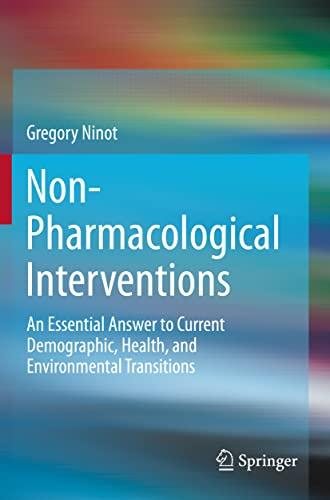 Gregory Ninot

Non-Pharmacological Interventions

An Essential Answer to Current Demographic, Health, and Environmental Transitions

Springer